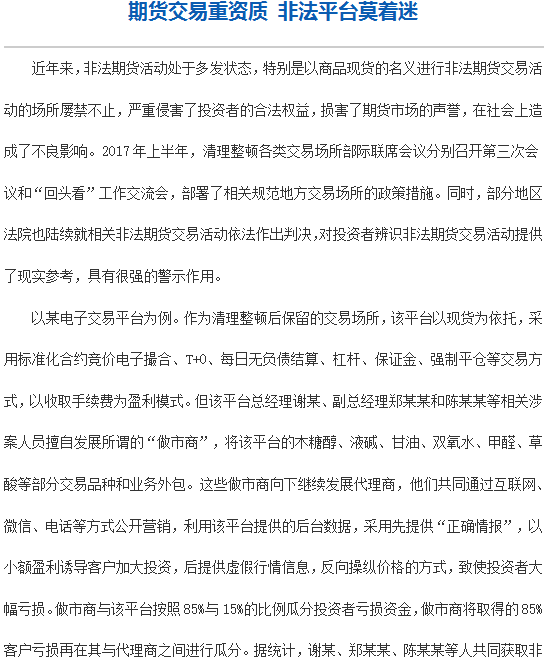 期货交易重资质 非法平台莫着迷

近年来，非法期货活动处于多发状态，特别是以商品现货的名义进行非法期货交易活动的场所屡禁不止，严重侵害了投资者的合法权益，损害了期货市场的声誉，在社会上造成了不良影响。2017年上半年，清理整顿各类交易场所部际联席会议分别召开第三次会议和“回头看”工作交流会，部署了相关规范地方交易场所的政策措施。同时，部分地区法院也陆续就相关非法期货交易活动依法作出判决，对投资者辨识非法期货交易活动提供了现实参考，具有很强的警示作用。

以某电子交易平台为例。作为清理整顿后保留的交易场所，该平台以现货为依托，采用标准化合约竞价电子撮合、T+0、每日无负债结算、杠杆、保证金、强制平仓等交易方式，以收取手续费为盈利模式。但该平台总经理谢某、副总经理郑某某和陈某某等相关涉案人员擅自发展所谓的“做市商”，将该平台的木糖醇、液碱、甘油、双氧水、甲醛、草酸等部分交易品种和业务外包。这些做市商向下继续发展代理商，他们共同通过互联网、微信、电话等方式公开营销，利用该平台提供的后台数据，采用先提供“正确情报”，以小额盈利诱导客户加大投资，后提供虚假行情信息，反向操纵价格的方式，致使投资者大幅亏损。做市商与该平台按照85%与15%的比例瓜分投资者亏损资金，做市商将取得的85%客户亏损再在其与代理商之间进行瓜分。据统计，谢某、郑某某、陈某某等人共同获取非